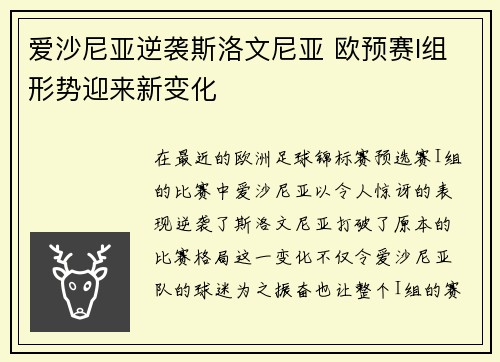 爱沙尼亚逆袭斯洛文尼亚 欧预赛I组形势迎来新变化

在最近的欧洲足球锦标赛预选赛I组的比赛中爱沙尼亚以令人惊讶的表现逆袭了斯洛文尼亚打破了原本的比赛格局这一变化不仅令爱沙尼亚队的球迷为之振奋也让整个I组的赛